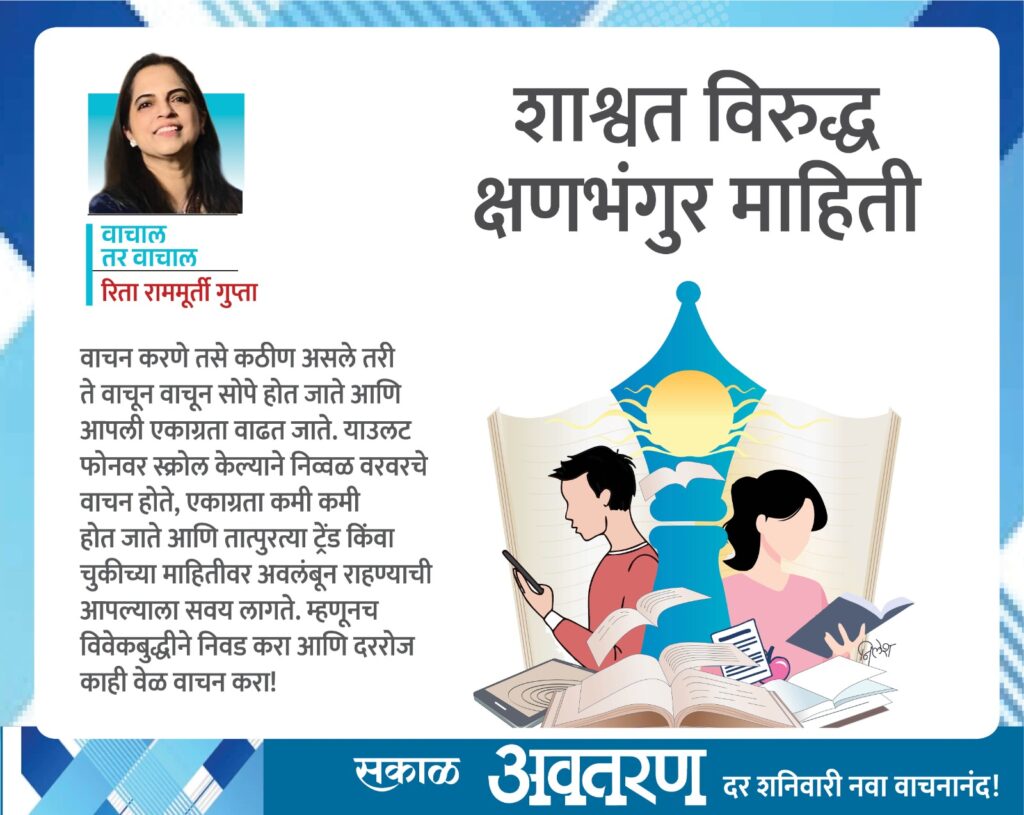 वाचाल
तर वाचाल
रिता राममूर्ती गुप्ता

शाश्वत विरुद्ध क्षणभंगुर माहिती

वाचन करणे तसे कठीण असले तरी ते वाचून वाचून सोपे होत जाते आणि आपली एकाग्रता वाढत जाते. याउलट फोनवर स्क्रोल केल्याने निव्वळ वरवरचे वाचन होते, एकाग्रता कमी कमी होत जाते आणि तात्पुरत्या ट्रेंड किंवा चुकीच्या माहितीवर अवलंबून राहण्याची आपल्याला सवय लागते. म्हणूनच विवेकबुद्धीने निवड करा आणि दररोज काही वेळ वाचन करा!

सकाळ अवतरण दर शनिवारी नवा वाचनानंद!